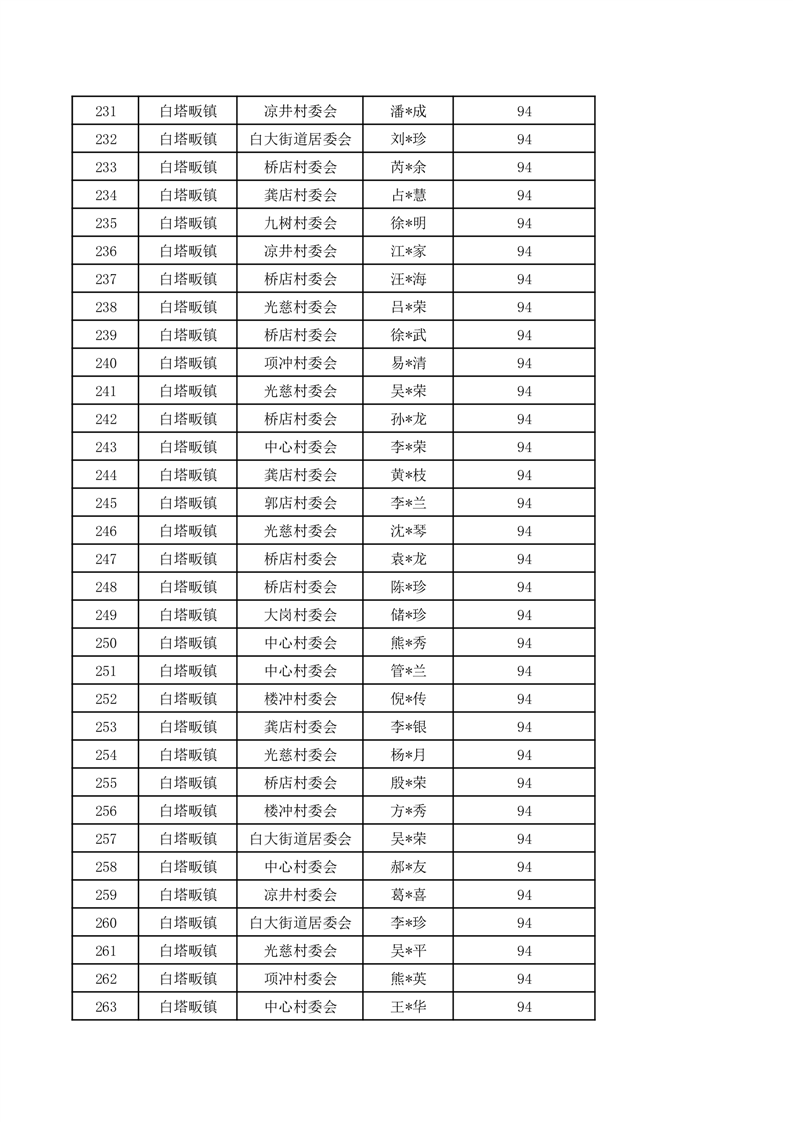 | 231 | 白塔畈镇 | 凉井村委会 | 潘*成 | 94 |
|---|---|---|---|---|
| 232 | 白塔畈镇 | 白大街道居委会 | 刘*珍 | 94 |
| 233 | 白塔畈镇 | 桥店村委会 | 芮*余 | 94 |
| 234 | 白塔畈镇 | 龚店村委会 | 占*慧 | 94 |
| 235 | 白塔畈镇 | 九树村委会 | 徐*明 | 94 |
| 236 | 白塔畈镇 | 凉井村委会 | 江*家 | 94 |
| 237 | 白塔畈镇 | 桥店村委会 | 汪*海 | 94 |
| 238 | 白塔畈镇 | 光慈村委会 | 吕*荣 | 94 |
| 239 | 白塔畈镇 | 桥店村委会 | 徐*武 | 94 |
| 240 | 白塔畈镇 | 项冲村委会 | 易*清 | 94 |
| 241 | 白塔畈镇 | 光慈村委会 | 吴*荣 | 94 |
| 242 | 白塔畈镇 | 桥店村委会 | 孙*龙 | 94 |
| 243 | 白塔畈镇 | 中心村委会 | 李*荣 | 94 |
| 244 | 白塔畈镇 | 龚店村委会 | 黄*枝 | 94 |
| 245 | 白塔畈镇 | 郭店村委会 | 李*兰 | 94 |
| 246 | 白塔畈镇 | 光慈村委会 | 沈*琴 | 94 |
| 247 | 白塔畈镇 | 桥店村委会 | 袁*龙 | 94 |
| 248 | 白塔畈镇 | 桥店村委会 | 陈*珍 | 94 |
| 249 | 白塔畈镇 | 大岗村委会 | 储*珍 | 94 |
| 250 | 白塔畈镇 | 中心村委会 | 熊*秀 | 94 |
| 251 | 白塔畈镇 | 中心村委会 | 管*兰 | 94 |
| 252 | 白塔畈镇 | 楼冲村委会 | 倪*传 | 94 |
| 253 | 白塔畈镇 | 龚店村委会 | 李*银 | 94 |
| 254 | 白塔畈镇 | 光慈村委会 | 杨*月 | 94 |
| 255 | 白塔畈镇 | 桥店村委会 | 殷*荣 | 94 |
| 256 | 白塔畈镇 | 楼冲村委会 | 方*秀 | 94 |
| 257 | 白塔畈镇 | 白大街道居委会 | 吴*荣 | 94 |
| 258 | 白塔畈镇 | 中心村委会 | 郝*友 | 94 |
| 259 | 白塔畈镇 | 凉井村委会 | 葛*喜 | 94 |
| 260 | 白塔畈镇 | 白大街道居委会 | 李*珍 | 94 |
| 261 | 白塔畈镇 | 光慈村委会 | 吴*平 | 94 |
| 262 | 白塔畈镇 | 项冲村委会 | 熊*英 | 94 |
| 263 | 白塔畈镇 | 中心村委会 | 王*华 | 94 |